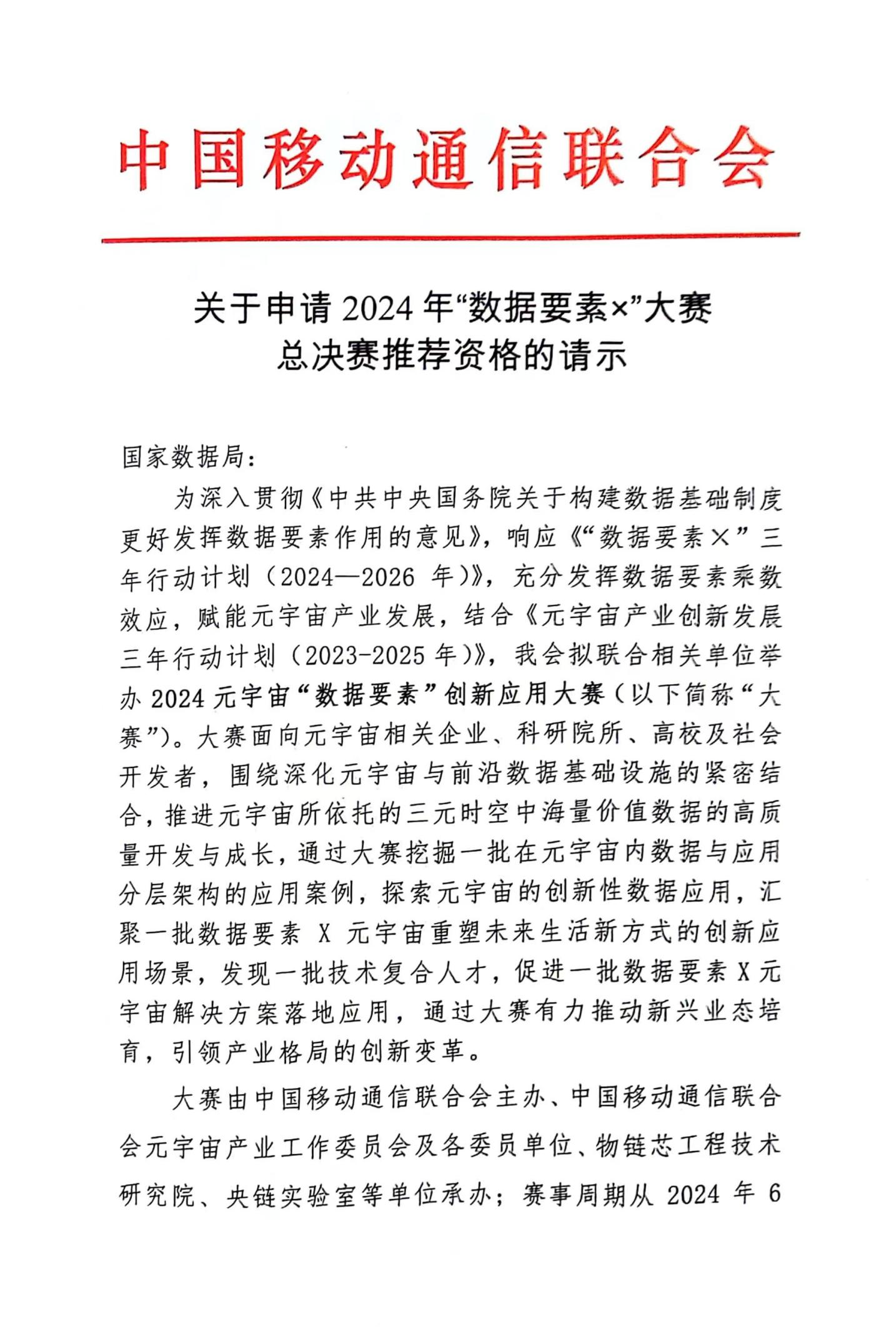 中国移动通信联合会

关于申请 2024 年“数据要素×”大赛总决赛推荐资格的请示

国家数据局：

为深入贯彻《中共中央国务院关于构建数据基础制度更好发挥数据要素作用的意见》，响应《“数据要素×”三年行动计划（2024—2026 年）》，充分发挥数据要素乘数效应，赋能元宇宙产业发展，结合《元宇宙产业创新发展三年行动计划（2023-2025 年）》，我会拟联合相关单位举办 2024 元宇宙“数据要素”创新应用大赛（以下简称“大赛”）。大赛面向元宇宙相关企业、科研院所、高校及社会开发者，围绕深化元宇宙与前沿数据基础设施的紧密结合，推进元宇宙所依托的三元时空中海量价值数据的高质量开发与成长，通过大赛挖掘一批在元宇宙内数据与应用分层架构的应用案例，探索元宇宙的创新性数据应用，汇聚一批数据要素 X 元宇宙重塑未来生活新方式的创新应用场景，发现一批技术复合人才，促进一批数据要素 X 元宇宙解决方案落地应用，通过大赛有力推动新兴业态培育，引领产业格局的创新变革。

大赛由中国移动通信联合会主办、中国移动通信联合会元宇宙产业工作委员会及各委员单位、物链芯工程技术研究院、央链实验室等单位承办；赛事周期从 2024 年 6